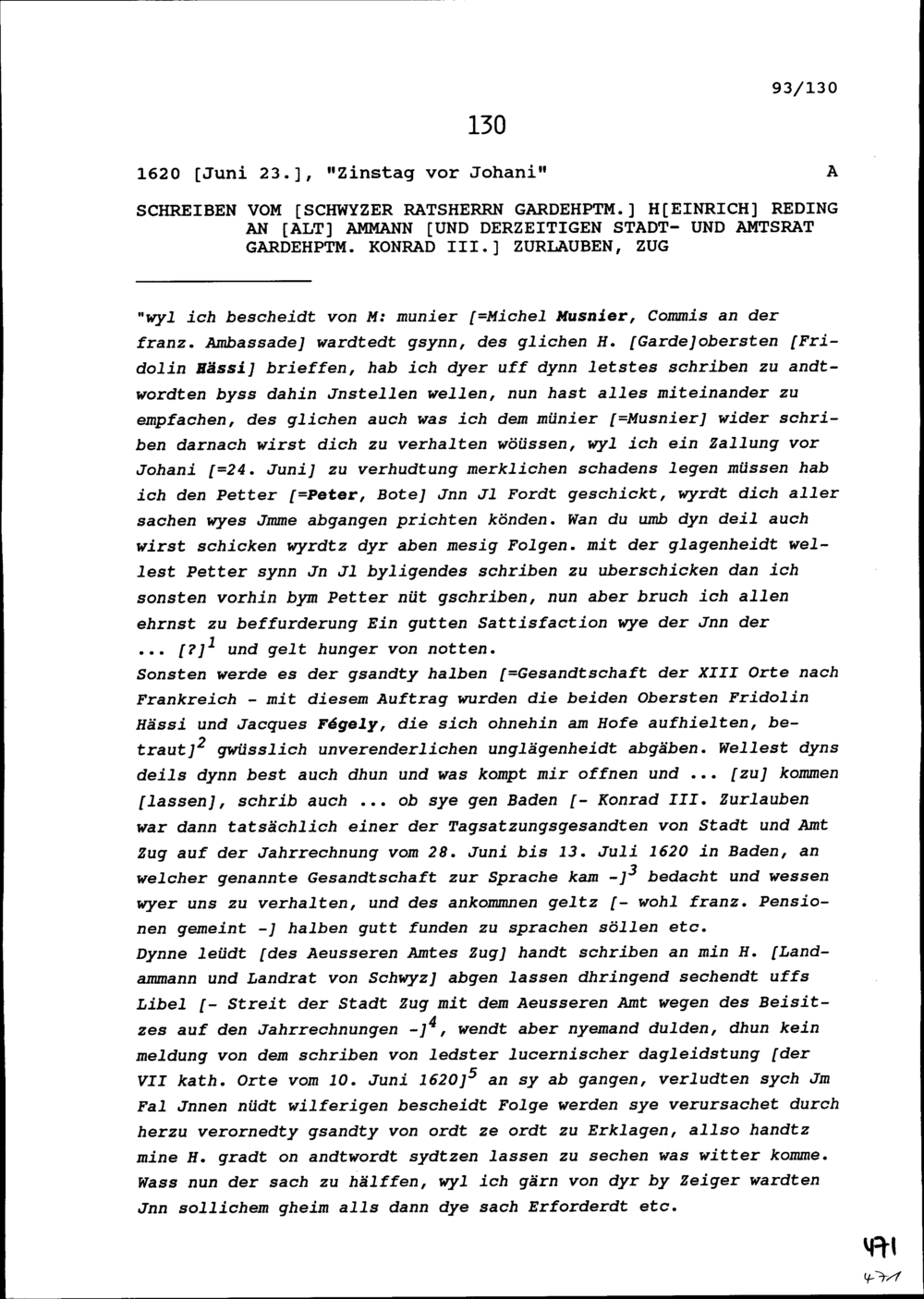 93/130

130

1620 [Juni 23.], "Zinstag vor Johani" A

SCHREIBEN VOM [SCHWYZER RATSHERRN GARDEHPTM.] H[EINRICH] REDING AN [ALT] AMMANN [UND DERZEITIGEN STADT- UND AMTSRAT GARDEHPTM. KONRAD III.] ZURLAUBEN, ZUG

"wyl ich bescheidt von M: munier [=Michel Musnier, Commis an der franz. Ambassade] wardtedt gsynn, des glichen H. [Garde]obersten [Fridolin Hässi] brieffen, hab ich dyer uff dynn letstes schriben zu andtwordten byss dahin Jnstellen wellen, nun hast alles miteinander zu empfachen, des glichen auch was ich dem münier [=Musnier] wider schriben darnach wirst dich zu verhalten wöüssen, wyl ich ein Zallung vor Johani [=24. Juni] zu verhudtung merklichen schadens legen müssen hab ich den Petter [=Peter, Bote] Jnn Jl Fordt geschickt, wyrdt dich aller sachen wyes Jmme abgangen prichten könden. Wan du umb dyn deil auch wirst schicken wyrdtz dyr aben mesig Folgen. mit der glagenheidt wellest Petter synn Jn Jl byligendes schriben zu uberschicken dan ich sonsten vorhin bym Petter nüt gschriben, nun aber bruch ich allen ehrnst zu beffurderung Ein gutten Sattisfaction wye der Jnn der ... [?]$^1$ und gelt hunger von notten.
Sonsten werde es der gsandty halben [=Gesandtschaft der XIII Orte nach Frankreich - mit diesem Auftrag wurden die beiden Obersten Fridolin Hässi und Jacques Fégely, die sich ohnehin am Hofe aufhielten, betraut]$^2$ gwüsslich unverenderlichen unglägenheidt abgäben. Wellest dyns deils dynn best auch dhun und was kompt mir offnen und ... [zu] kommen [lassen], schrib auch ... ob sye gen Baden [- Konrad III. Zurlauben war dann tatsächlich einer der Tagsatzungsgesandten von Stadt und Amt Zug auf der Jahrrechnung vom 28. Juni bis 13. Juli 1620 in Baden, an welcher genannte Gesandtschaft zur Sprache kam -]$^3$ bedacht und wessen wyer uns zu verhalten, und des ankommnen geltz [- wohl franz. Pensionen gemeint -] halben gutt funden zu sprachen söllen etc.
Dynne leüdt [des Aeusseren Amtes Zug] handt schriben an min H. [Landammann und Landrat von Schwyz] abgen lassen dhringend sechendt uffs Libel [- Streit der Stadt Zug mit dem Aeusseren Amt wegen des Beisitzes auf den Jahrrechnungen -]$^4$, wendt aber nyemand dulden, dhun kein meldung von dem schriben von ledster lucernischer dagleidstung [der VII kath. Orte vom 10. Juni 1620]$^5$ an sy ab gangen, verludten sych Jm Fal Jnnen nüdt wilferigen bescheidt Folge werden sye verursachet durch herzu verornedty gsandty von ordt ze ordt zu Erklagen, allso handtz mine H. gradt on andtwordt sydtzen lassen zu sechen was witter komme. Wass nun der sach zu hälffen, wyl ich gärn von dyr by Zeiger wardten Jnn sollichem gheim alls dann dye sach Erforderdt etc.

471
471